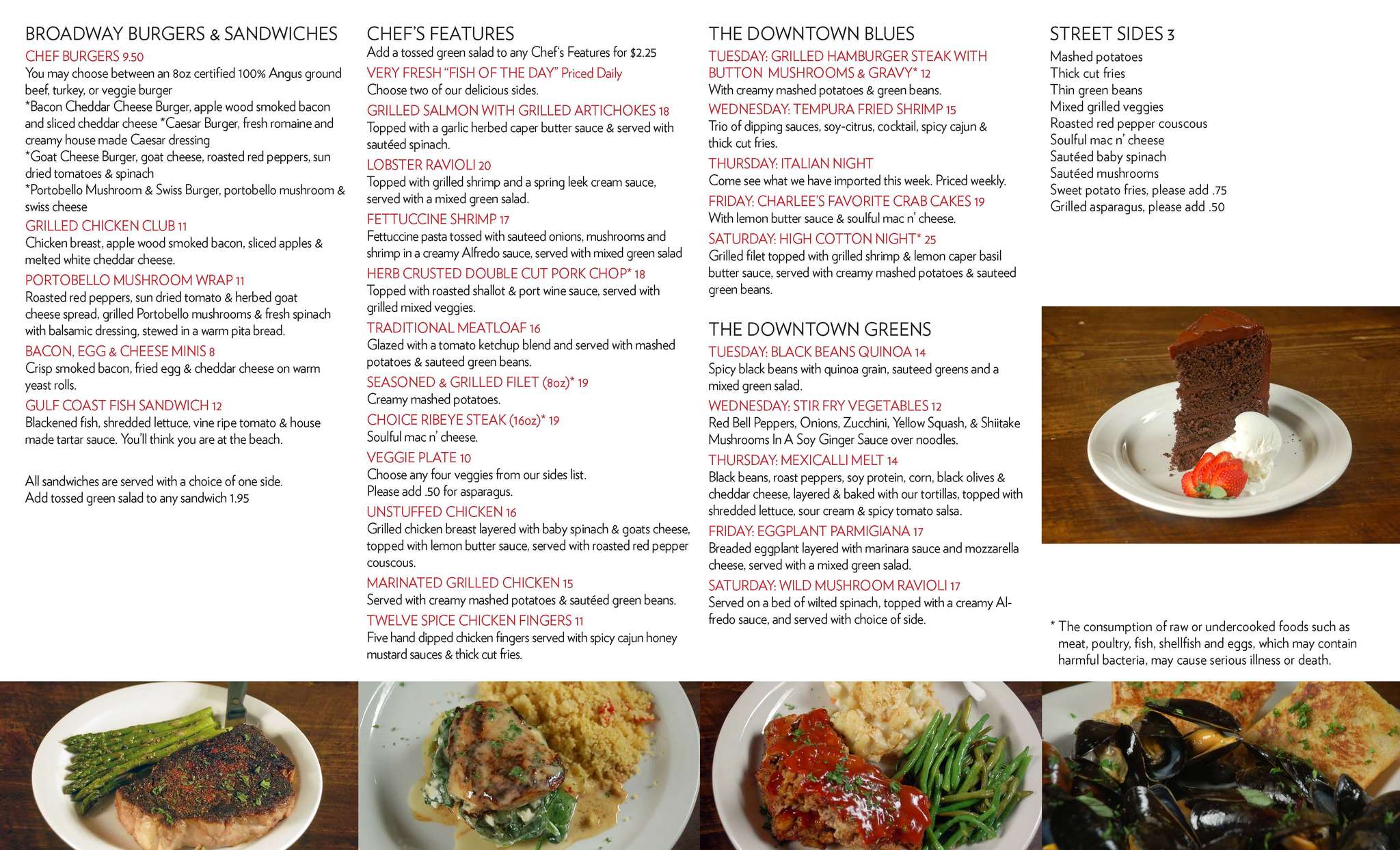 BROADWAY BURGERS & SANDWICHES

CHEF BURGERS 9.50
You may choose between an 8oz certified 100% Angus ground beef, turkey, or veggie burger
*Bacon Cheddar Cheese Burger, apple wood smoked bacon and sliced cheddar cheese *Caesar Burger, fresh romaine and creamy house made Caesar dressing
*Goat Cheese Burger, goat cheese, roasted red peppers, sun dried tomatoes & spinach
*Portobello Mushroom & Swiss Burger, portobello mushroom & swiss cheese

GRILLED CHICKEN CLUB 11
Chicken breast, apple wood smoked bacon, sliced apples & melted white cheddar cheese.

PORTOBELLO MUSHROOM WRAP 11
Roasted red peppers, sun dried tomato & herbed goat cheese spread, grilled Portobello mushrooms & fresh spinach with balsamic dressing, stewed in a warm pita bread.

BACON, EGG & CHEESE MINIS 8
Crisp smoked bacon, fried egg & cheddar cheese on warm yeast rolls.

GULF COAST FISH SANDWICH 12
Blackened fish, shredded lettuce, vine ripe tomato & house made tartar sauce. You'll think you are at the beach.

All sandwiches are served with a choice of one side.
Add tossed green salad to any sandwich 1.95

CHEF'S FEATURES
Add a tossed green salad to any Chef's Features for $2.25

VERY FRESH "FISH OF THE DAY" Priced Daily
Choose two of our delicious sides.

GRILLED SALMON WITH GRILLED ARTICHOKES 18
Topped with a garlic herbed caper butter sauce & served with sautéed spinach.

LOBSTER RAVIOLI 20
Topped with grilled shrimp and a spring leek cream sauce, served with a mixed green salad.

FETTUCCINE SHRIMP 17
Fettuccine pasta tossed with sauteed onions, mushrooms and shrimp in a creamy Alfredo sauce, served with mixed green salad

HERB CRUSTED DOUBLE CUT PORK CHOP* 18
Topped with roasted shallot & port wine sauce, served with grilled mixed veggies.

TRADITIONAL MEATLOAF 16
Glazed with a tomato ketchup blend and served with mashed potatoes & sauteed green beans.

SEASONED & GRILLED FILET (8oz)* 19
Creamy mashed potatoes.

CHOICE RIBEYE STEAK (16oz)* 19
Soulful mac n' cheese.

VEGGIE PLATE 10
Choose any four veggies from our sides list.
Please add .50 for asparagus.

UNSTUFFED CHICKEN 16
Grilled chicken breast layered with baby spinach & goats cheese, topped with lemon butter sauce, served with roasted red pepper couscous.

MARINATED GRILLED CHICKEN 15
Served with creamy mashed potatoes & sautéed green beans.

TWELVE SPICE CHICKEN FINGERS 11
Five hand dipped chicken fingers served with spicy cajun honey mustard sauces & thick cut fries.

THE DOWNTOWN BLUES

TUESDAY: GRILLED HAMBURGER STEAK WITH BUTTON MUSHROOMS & GRAVY* 12
With creamy mashed potatoes & green beans.

WEDNESDAY: TEMPURA FRIED SHRIMP 15
Trio of dipping sauces, soy-citrus, cocktail, spicy cajun & thick cut fries.

THURSDAY: ITALIAN NIGHT
Come see what we have imported this week. Priced weekly.

FRIDAY: CHARLEE'S FAVORITE CRAB CAKES 19
With lemon butter sauce & soulful mac n' cheese.

SATURDAY: HIGH COTTON NIGHT* 25
Grilled filet topped with grilled shrimp & lemon caper basil butter sauce, served with creamy mashed potatoes & sauteed green beans.

THE DOWNTOWN GREENS

TUESDAY: BLACK BEANS QUINOA 14
Spicy black beans with quinoa grain, sauteed greens and a mixed green salad.

WEDNESDAY: STIR FRY VEGETABLES 12
Red Bell Peppers, Onions, Zucchini, Yellow Squash, & Shiitake Mushrooms In A Soy Ginger Sauce over noodles.

THURSDAY: MEXICALLI MELT 14
Black beans, roast peppers, soy protein, corn, black olives & cheddar cheese, layered & baked with our tortillas, topped with shredded lettuce, sour cream & spicy tomato salsa.

FRIDAY: EGGPLANT PARMIGIANA 17
Breaded eggplant layered with marinara sauce and mozzarella cheese, served with a mixed green salad.

SATURDAY: WILD MUSHROOM RAVIOLI 17
Served on a bed of wilted spinach, topped with a creamy Alfredo sauce, and served with choice of side.

STREET SIDES 3
Mashed potatoes
Thick cut fries
Thin green beans
Mixed grilled veggies
Roasted red pepper couscous
Soulful mac n' cheese
Sautéed baby spinach
Sautéed mushrooms
Sweet potato fries, please add .75
Grilled asparagus, please add .50

* The consumption of raw or undercooked foods such as meat, poultry, fish, shellfish and eggs, which may contain harmful bacteria, may cause serious illness or death.